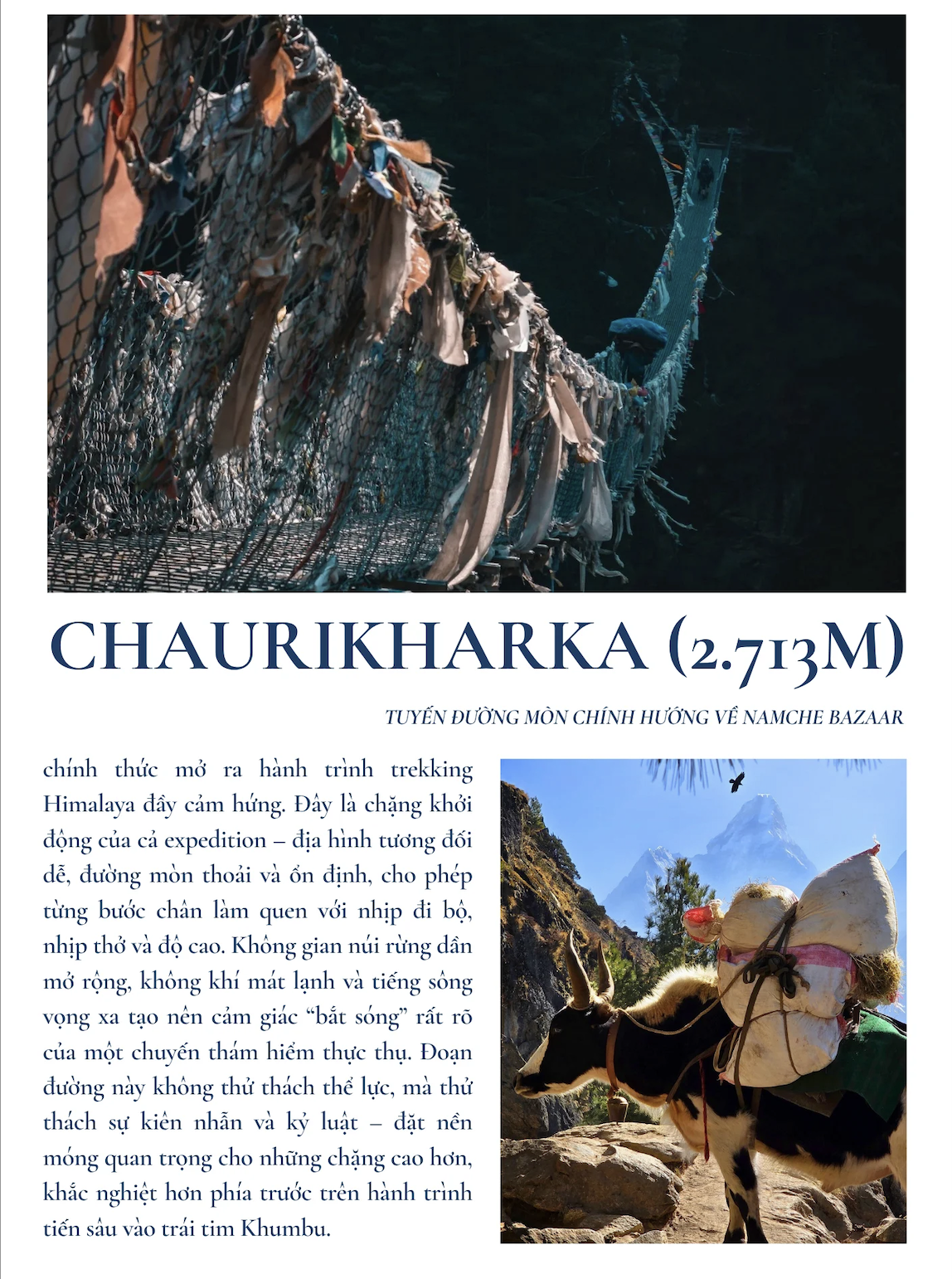 CHAURIKHARKA (2.713M)

TUYẾN ĐƯỜNG MÒN CHÍNH HƯỚNG VỀ NAMCHE BAZAAR

chính thức mở ra hành trình trekking Himalaya đầy cảm hứng. Đây là chặng khởi động của cả expedition – địa hình tương đối dễ, đường mòn thoải và ổn định, cho phép từng bước chân làm quen với nhịp đi bộ, nhịp thở và độ cao. Không gian núi rừng dần mở rộng, không khí mát lạnh và tiếng sông vọng xa tạo nên cảm giác “bắt sóng” rất rõ của một chuyến thám hiểm thực thụ. Đoạn đường này không thử thách thể lực, mà thử thách sự kiên nhẫn và kỷ luật – đặt nền móng quan trọng cho những chặng cao hơn, khắc nghiệt hơn phía trước trên hành trình tiến sâu vào trái tim Khumbu.